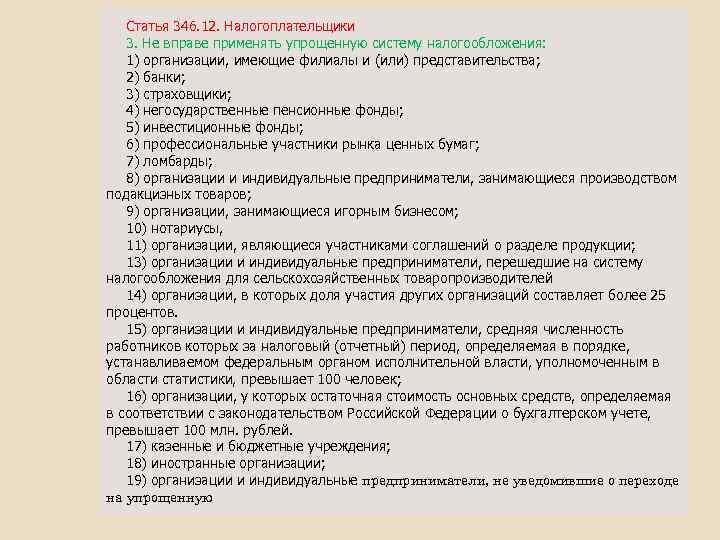 Статья 346.12. Налогоплательщики
3. Не вправе применять упрощенную систему налогообложения:
1) организации, имеющие филиалы и (или) представительства;
2) банки;
3) страховщики;
4) негосударственные пенсионные фонды;
5) инвестиционные фонды;
6) профессиональные участники рынка ценных бумаг;
7) ломбарды;
8) организации и индивидуальные предприниматели, занимающиеся производством подакцизных товаров;
9) организации, занимающиеся игорным бизнесом;
10) нотариусы,
11) организации, являющиеся участниками соглашений о разделе продукции;
13) организации и индивидуальные предприниматели, перешедшие на систему налогообложения для сельскохозяйственных товаропроизводителей
14) организации, в которых доля участия других организаций составляет более 25 процентов.
15) организации и индивидуальные предприниматели, средняя численность работников которых за налоговый (отчетный) период, определяемая в порядке, устанавливаемом федеральным органом исполнительной власти, уполномоченным в области статистики, превышает 100 человек;
16) организации, у которых остаточная стоимость основных средств, определяемая в соответствии с законодательством Российской Федерации о бухгалтерском учете, превышает 100 млн. рублей.
17) казенные и бюджетные учреждения;
18) иностранные организации;
19) организации и индивидуальные предприниматели, не уведомившие о переходе на упрощенную